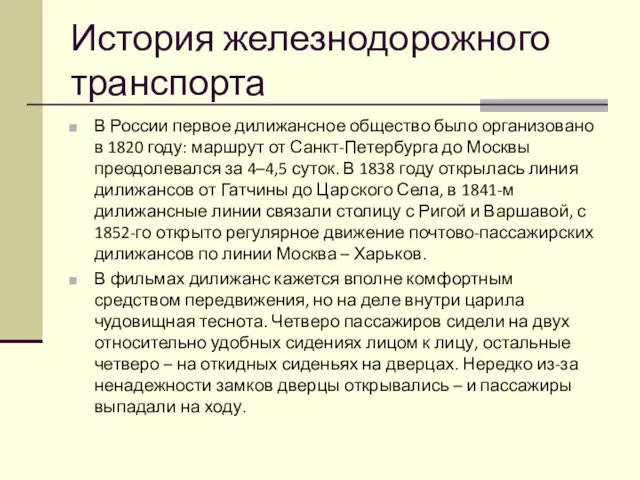 История железнодорожного транспорта

В России первое дилижансное общество было организовано в 1820 году: маршрут от Санкт-Петербурга до Москвы преодолевался за 4–4,5 суток. В 1838 году открылась линия дилижансов от Гатчины до Царского Села, в 1841-м дилижансные линии связали столицу с Ригой и Варшавой, с 1852-го открыто регулярное движение почтово-пассажирских дилижансов по линии Москва – Харьков.

В фильмах дилижанс кажется вполне комфортным средством передвижения, но на деле внутри царила чудовищная теснота. Четверо пассажиров сидели на двух относительно удобных сидениях лицом к лицу, остальные четверо – на откидных сиденьях на дверцах. Нередко из-за ненадежности замков дверцы открывались – и пассажиры выпадали на ходу.